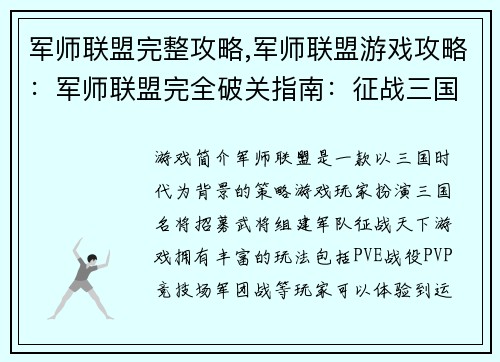 军师联盟完整攻略,军师联盟游戏攻略：军师联盟完全破关指南：征战三国

游戏简介军师联盟是一款以三国时代为背景的策略游戏玩家扮演三国名将招募武将组建军队征战天下游戏拥有丰富的玩法包括PVE战役PVP竞技场军团战等玩家可以体验到运